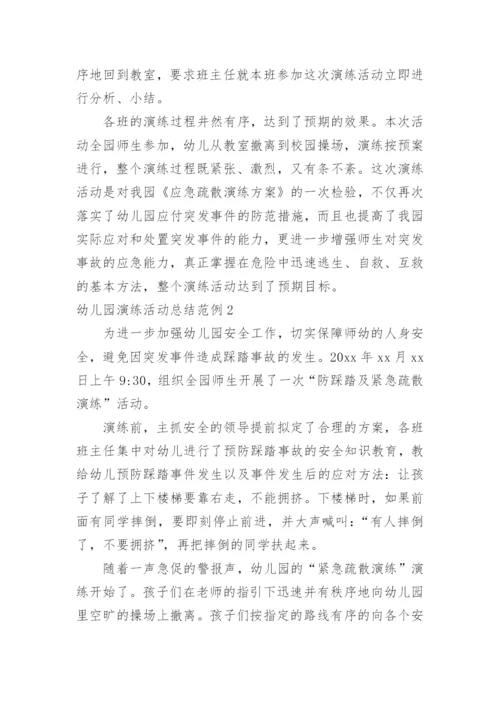 序地回到教室，要求班主任就本班参加这次演练活动立即进行分析、小结。

各班的演练过程井然有序，达到了预期的效果。本次活动全园师生参加，幼儿从教室撤离到校园操场，演练按预案进行，整个演练过程既紧张、激烈，又有条不紊。这次演练活动是对我园《应急疏散演练方案》的一次检验，不仅再次落实了幼儿园应付突发事件的防范措施，而且也提高了我园实际应对和处置突发事件的能力，更进一步增强师生对突发事故的应急能力，真正掌握在危险中迅速逃生、自救、互救的基本方法，整个演练活动达到了预期目标。

幼儿园演练活动总结范例2

为进一步加强幼儿园安全工作，切实保障师幼的人身安全，避免因突发事件造成踩踏事故的发生。20xx年xx月xx日上午9:30，组织全园师生开展了一次“防踩踏及紧急疏散演练”活动。

演练前，主抓安全的领导提前拟定了合理的方案，各班班主任集中对幼儿进行了预防踩踏事故的安全知识教育，教给幼儿预防踩踏事件发生以及事件发生后的应对方法：让孩子了解了上下楼梯要靠右走，不能拥挤。下楼梯时，如果前面有同学摔倒，要即刻停止前进，并大声喊叫：“有人摔倒了，不要拥挤”，再把摔倒的同学扶起来。

随着一声急促的警报声，幼儿园的“紧急疏散演练”演练开始了。孩子们在老师的指引下迅速并有秩序地向幼儿园里空旷的操场上撤离。孩子们按指定的路线有序的向各个安